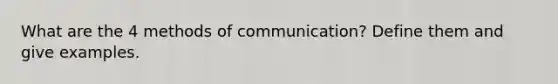 What are the 4 methods of communication? Define them and give examples.